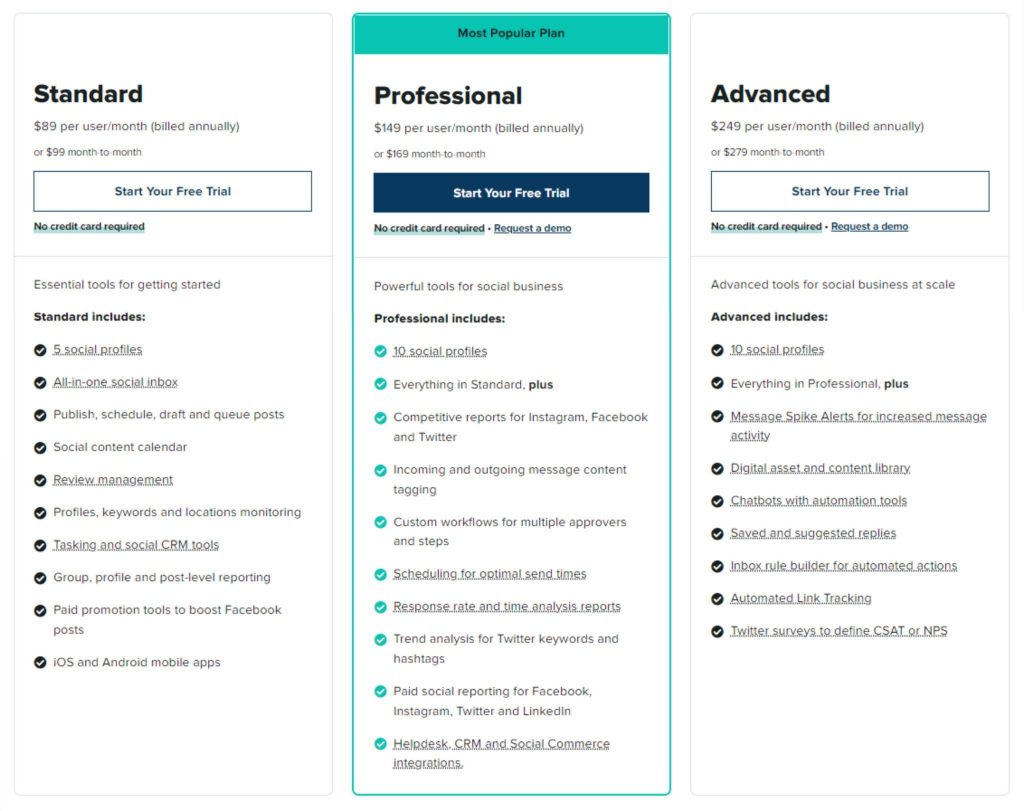 Standard

$89 per user/month (billed annually)

or $99 month-to-month

Start Your Free Trial

No credit card required

Essential tools for getting started

Standard includes:

5 social profiles

All-in-one social inbox

Publish, schedule, draft and queue posts

Social content calendar

Review management

Profiles, keywords and locations monitoring

Tasking and social CRM tools

Group, profile and post-level reporting

Paid promotion tools to boost Facebook posts

iOS and Android mobile apps

Most Popular Plan

Professional

$149 per user/month (billed annually)

or $169 month-to-month

Start Your Free Trial

No credit card required • Request a demo

Powerful tools for social business

Professional includes:

10 social profiles

Everything in Standard, plus

Competitive reports for Instagram, Facebook and Twitter

Incoming and outgoing message content tagging

Custom workflows for multiple approvers and steps

Scheduling for optimal send times

Response rate and time analysis reports

Trend analysis for Twitter keywords and hashtags

Paid social reporting for Facebook, Instagram, Twitter and LinkedIn

Helpdesk, CRM and Social Commerce integrations.

Advanced

$249 per user/month (billed annually)

or $279 month-to-month

Start Your Free Trial

No credit card required • Request a demo

Advanced tools for social business at scale

Advanced includes:

10 social profiles

Everything in Professional, plus

Message Spike Alerts for increased message activity

Digital asset and content library

Chatbots with automation tools

Saved and suggested replies

Inbox rule builder for automated actions

Automated Link Tracking

Twitter surveys to define CSAT or NPS